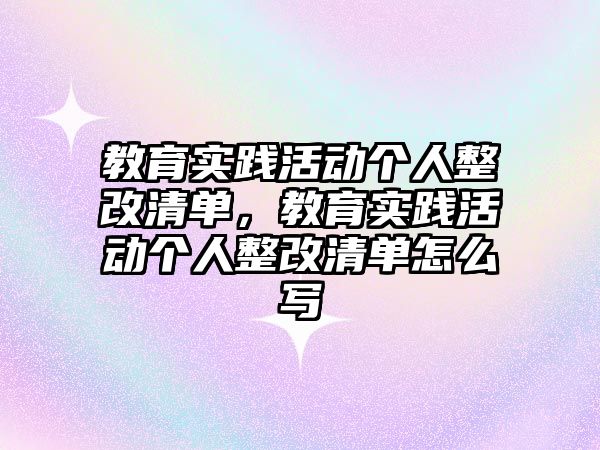 教育实践活动个人整改清单，教育实践活动个人整改清单怎么写